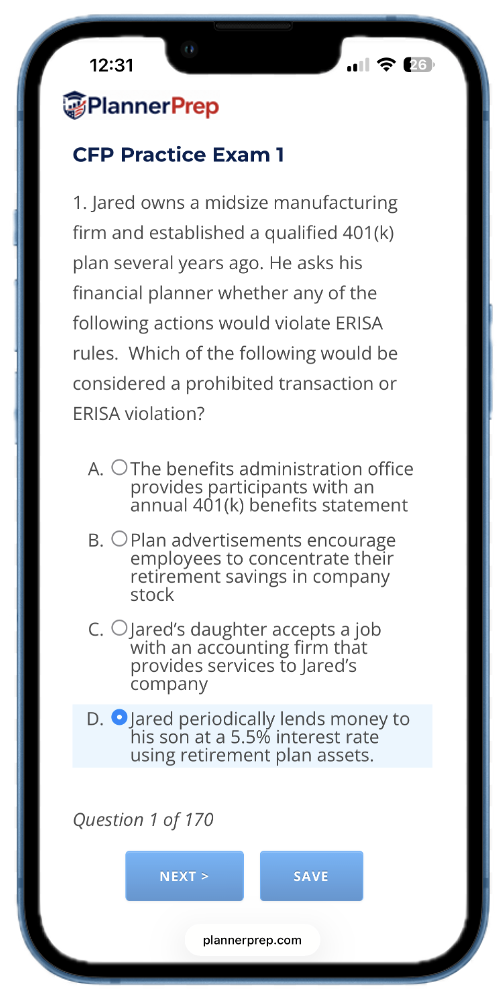 12:31

26

PlannerPrep

CFP Practice Exam 1

1. Jared owns a midsize manufacturing firm and established a qualified 401(k) plan several years ago. He asks his financial planner whether any of the following actions would violate ERISA rules. Which of the following would be considered a prohibited transaction or ERISA violation?

A. The benefits administration office provides participants with an annual 401(k) benefits statement

B. Plan advertisements encourage employees to concentrate their retirement savings in company stock

C. Jared's daughter accepts a job with an accounting firm that provides services to Jared's company

D. Jared periodically lends money to his son at a 5.5% interest rate using retirement plan assets.

Question 1 of 170

NEXT >

SAVE

plannerprep.com